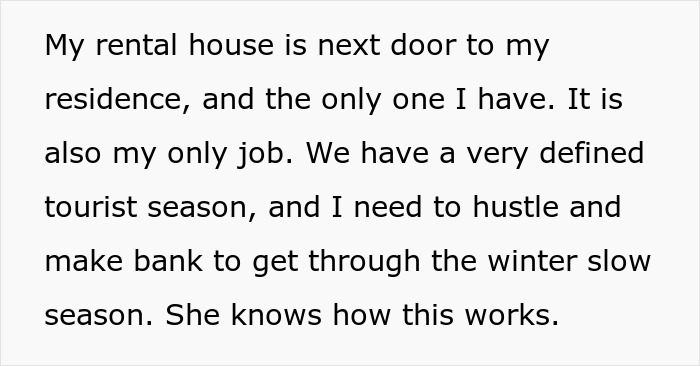 My rental house is next door to my residence, and the only one I have. It is also my only job. We have a very defined tourist season, and I need to hustle and make bank to get through the winter slow season. She knows how this works.